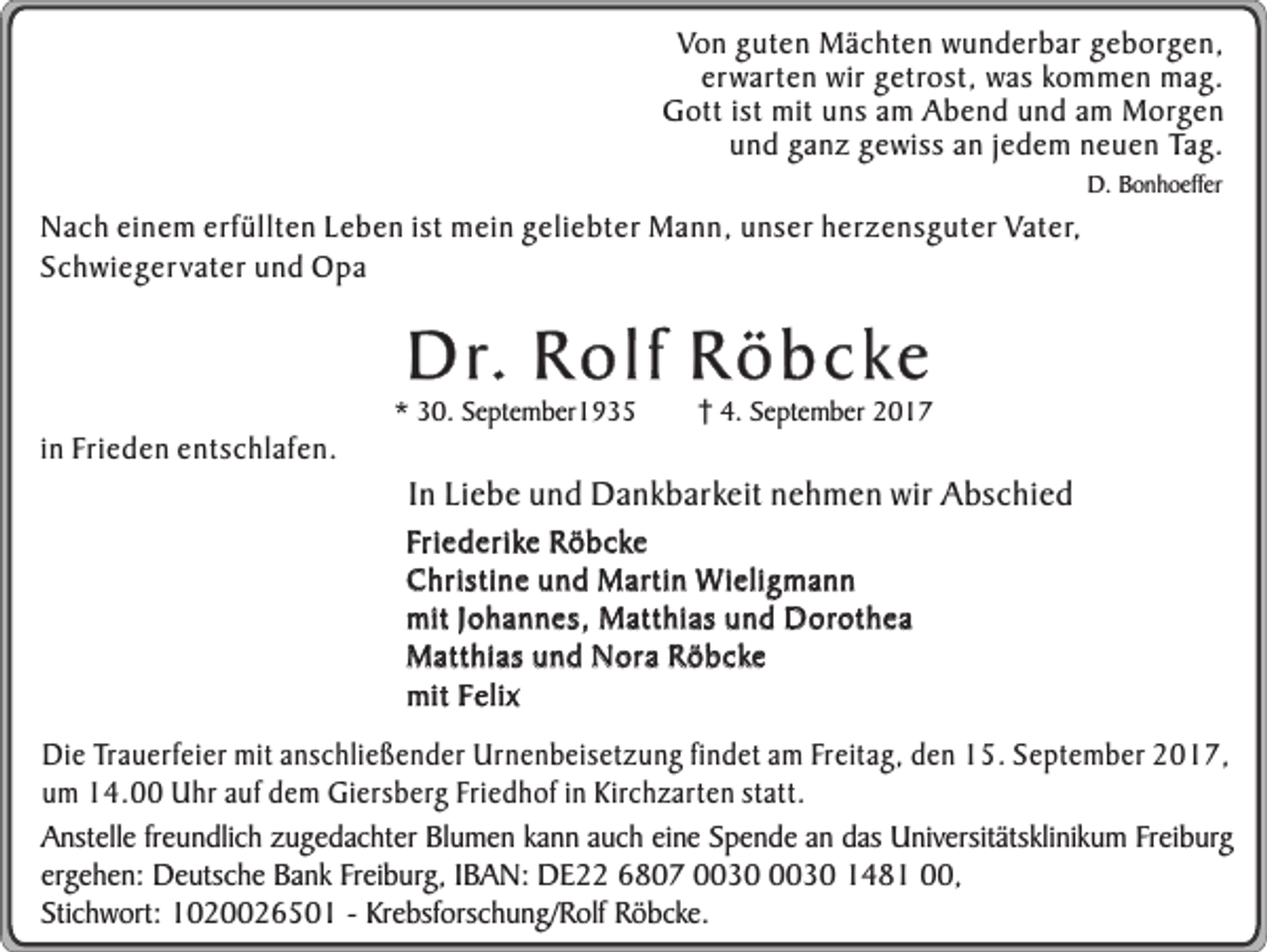 Von guten Mächten wunderbar geborgen, erwarten wir getrost, was kommen mag. Gott ist mit uns am Abend und am Morgen und ganz gewiss an jedem neuen Tag.

D. Bonhoeffer

Nach einem erfüllten Leben ist mein geliebter Mann, unser herzensguter Vater, Schwiegervater und Opa

Dr. Rolf Röbcke

* 30. September1935 † 4. September 2017

in Frieden entschlafen.

In Liebe und Dankbarkeit nehmen wir Abschied

Friederike Röbcke
Christine und Martin Wieligmann
mit Johannes, Matthias und Dorothea
Matthias und Nora Röbcke
mit Felix

Die Trauerfeier mit anschließender Urnenbeisetzung findet am Freitag, den 15. September 2017, um 14.00 Uhr auf dem Giersberg Friedhof in Kirchzarten statt.

Anstelle freundlich zugedachter Blumen kann auch eine Spende an das Universitätsklinikum Freiburg ergehen: Deutsche Bank Freiburg, IBAN: DE22 6807 0030 0030 1481 00, Stichwort: 1020026501 - Krebsforschung/Rolf Röbcke.